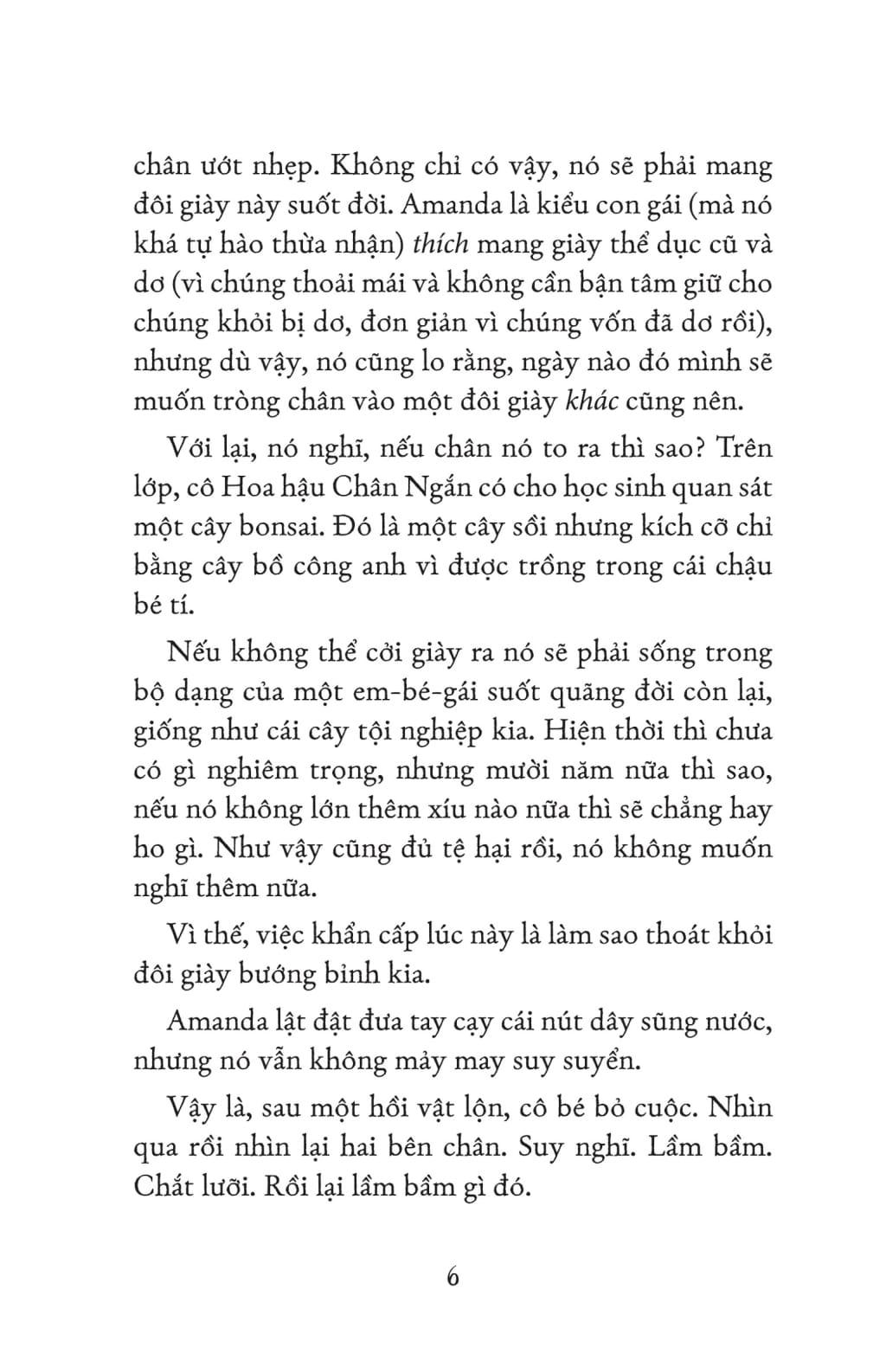 chân ướt nhẹp. Không chỉ có vậy, nó sẽ phải mang đôi giày này suốt đời. Amanda là kiểu con gái (mà nó khá tự hào thừa nhận) thích mang giày thể dục cũ và dơ (vì chúng thoải mái và không cần bận tâm giữ cho chúng khỏi bị dơ, đơn giản vì chúng vốn đã dơ rồi), nhưng dù vậy, nó cũng lo rằng, ngày nào đó mình sẽ muốn tròng chân vào một đôi giày khác cũng nên.

Với lại, nó nghĩ, nếu chân nó to ra thì sao? Trên lớp, cô Hoa hậu Chân Ngắn có cho học sinh quan sát một cây bonsai. Đó là một cây sồi nhưng kích cỡ chỉ bằng cây bồ công anh vì được trồng trong cái chậu bé tí.

Nếu không thể cởi giày ra nó sẽ phải sống trong bộ dạng của một em-bé-gái suốt quãng đời còn lại, giống như cái cây tội nghiệp kia. Hiện thời thì chưa có gì nghiêm trọng, nhưng mười năm nữa thì sao, nếu nó không lớn thêm xíu nào nữa thì sẽ chẳng hay ho gì. Như vậy cũng đủ tệ hại rồi, nó không muốn nghĩ thêm nữa.

Vì thế, việc khẩn cấp lúc này là làm sao thoát khỏi đôi giày bướng bỉnh kia.

Amanda lật đật đưa tay cạy cái nút dây sũng nước, nhưng nó vẫn không mảy may suy suyển.

Vậy là, sau một hồi vật lộn, cô bé bỏ cuộc. Nhìn qua rồi nhìn lại hai bên chân. Suy nghĩ. Lầm bầm. Chắt lưỡi. Rồi lại lầm bầm gì đó.

6